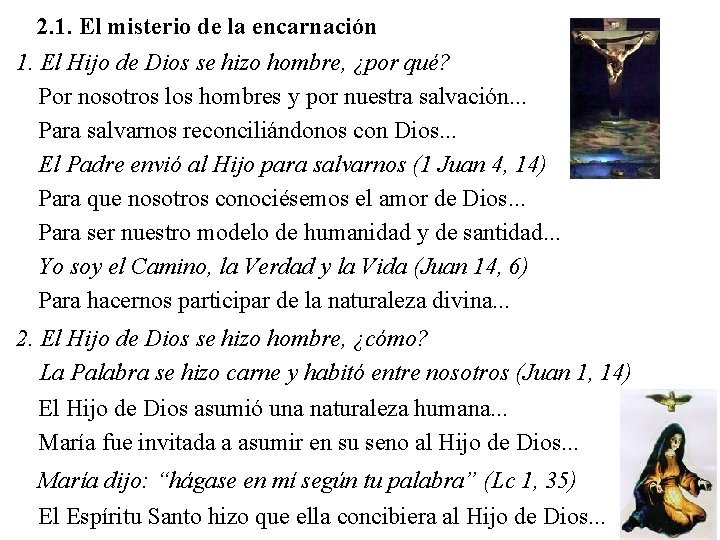 2.1. El misterio de la encarnación

1. El Hijo de Dios se hizo hombre, ¿por qué?

Por nosotros los hombres y por nuestra salvación...

Para salvarnos reconciliándonos con Dios...

El Padre envió al Hijo para salvarnos (1 Juan 4, 14)

Para que nosotros conociésemos el amor de Dios...

Para ser nuestro modelo de humanidad y de santidad...

Yo soy el Camino, la Verdad y la Vida (Juan 14, 6)

Para hacernos participar de la naturaleza divina...

2. El Hijo de Dios se hizo hombre, ¿cómo?

La Palabra se hizo carne y habitó entre nosotros (Juan 1, 14)

El Hijo de Dios asumió una naturaleza humana...

María fue invitada a asumir en su seno al Hijo de Dios...

María dijo: "hágase en mí según tu palabra" (Lc 1, 35)

El Espíritu Santo hizo que ella concibiera al Hijo de Dios...